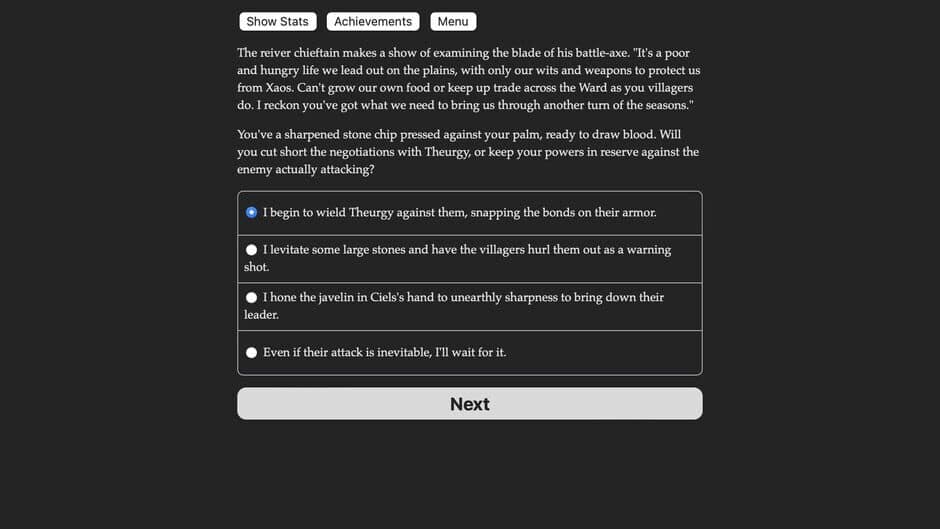 Show Stats Achievements Menu

The reiver chieftain makes a show of examining the blade of his battle-axe. "It's a poor and hungry life we lead out on the plains, with only our wits and weapons to protect us from Xaos. Can't grow our own food or keep up trade across the Ward as you villagers do. I reckon you've got what we need to bring us through another turn of the seasons."

You've a sharpened stone chip pressed against your palm, ready to draw blood. Will you cut short the negotiations with Theurgy, or keep your powers in reserve against the enemy actually attacking?

I begin to wield Theurgy against them, snapping the bonds on their armor.

I levitate some large stones and have the villagers hurl them out as a warning shot.

I hone the javelin in Ciels's hand to unearthly sharpness to bring down their leader.

Even if their attack is inevitable, I'll wait for it.

Next